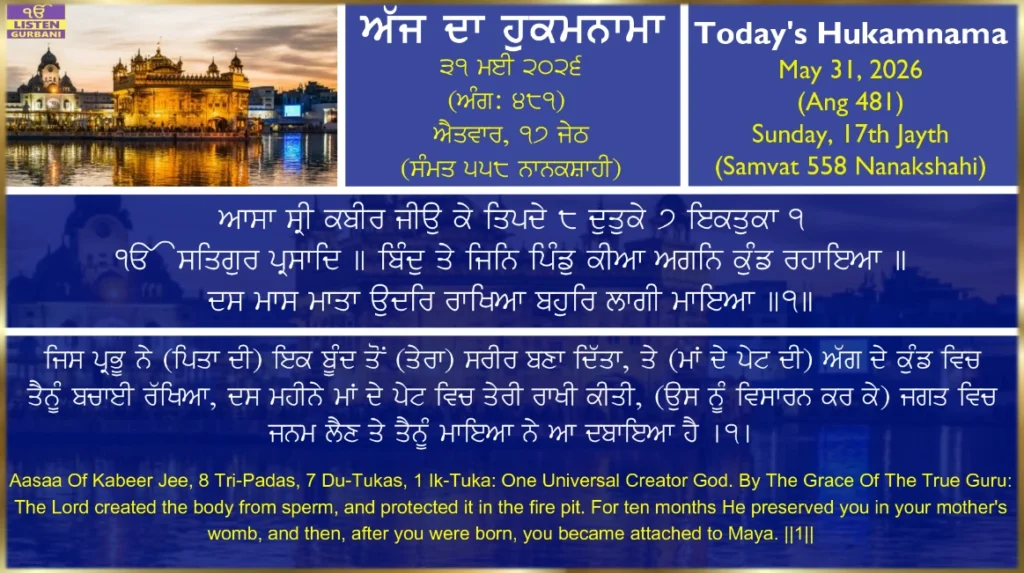 ੴ
LISTEN
GURBANI

ਅੱਜ ਦਾ ਹੁਕਮਨਾਮਾ
੩੧ ਮਈ ੨੦੨੬
(ਅੰਗ: ੪੮੧)
ਐਤਵਾਰ, ੧੭ ਜੇਠ
(ਸੰਮਤ ੫੫੮ ਨਾਨਕਸ਼ਾਹੀ)

Today's Hukamnama
May 31, 2026
(Ang 481)
Sunday, 17th Jayth
(Samvat 558 Nanakshahi)

ਆਸਾ ਸ੍ਰੀ ਕਬੀਰ ਜੀਉ ਕੇ ਤਿਪਦੇ ੮ ਦੁਤੁਕੇ ੭ ਇਕਤੁਕਾ ੧
ੴ ਸਤਿਗੁਰ ਪ੍ਰਸਾਦਿ ॥ ਬਿੰਦੁ ਤੇ ਜਿਨਿ ਪਿੰਡੁ ਕੀਆ ਅਗਨਿ ਕੁੰਡ ਰਹਾਇਆ ॥
ਦਸ ਮਾਸ ਮਾਤਾ ਉਦਰਿ ਰਾਖਿਆ ਬਹੁਰਿ ਲਾਗੀ ਮਾਇਆ ॥੧॥

ਜਿਸ ਪ੍ਰਭੂ ਨੇ (ਪਿਤਾ ਦੀ) ਇਕ ਬੂੰਦ ਤੋਂ (ਤੇਰਾ) ਸਰੀਰ ਬਣਾ ਦਿੱਤਾ, ਤੇ (ਮਾਂ ਦੇ ਪੇਟ ਦੀ) ਅੱਗ ਦੇ ਕੁੰਡ ਵਿਚ ਤੈਨੂੰ ਬਚਾਈ ਰੱਖਿਆ, ਦਸ ਮਹੀਨੇ ਮਾਂ ਦੇ ਪੇਟ ਵਿਚ ਤੇਰੀ ਰਾਖੀ ਕੀਤੀ, (ਉਸ ਨੂੰ ਵਿਸਾਰਨ ਕਰ ਕੇ) ਜਗਤ ਵਿਚ ਜਨਮ ਲੈਣ ਤੇ ਤੈਨੂੰ ਮਾਇਆ ਨੇ ਆ ਦਬਾਇਆ ਹੈ ।੧।

Aasaa Of Kabeer Jee, 8 Tri-Padas, 7 Du-Tukas, 1 Ik-Tuka: One Universal Creator God. By The Grace Of The True Guru: The Lord created the body from sperm, and protected it in the fire pit. For ten months He preserved you in your mother's womb, and then, after you were born, you became attached to Maya. ||1||